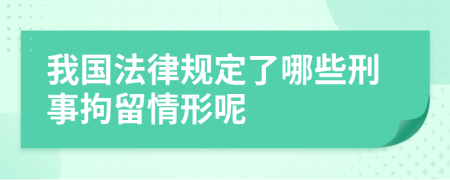 我国法律规定了哪些刑事拘留情形呢